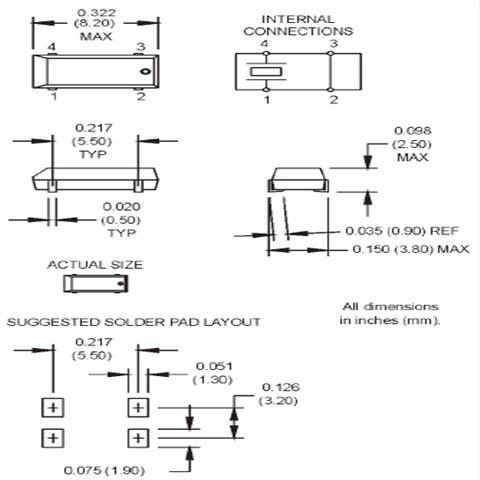 0.322
(8.20)
MAX

4 3
1 2

INTERNAL
CONNECTIONS
4 3
1 2

0.217
(5.50)
TYP

0.020
(0.50)
TYP

0.098
(2.50)
MAX

0.035 (0.90) REF
0.150 (3.80) MAX

ACTUAL SIZE

All dimensions
in inches (mm).

SUGGESTED SOLDER PAD LAYOUT

0.217
(5.50)

0.051
(1.30)

0.126
(3.20)

0.075 (1.90)